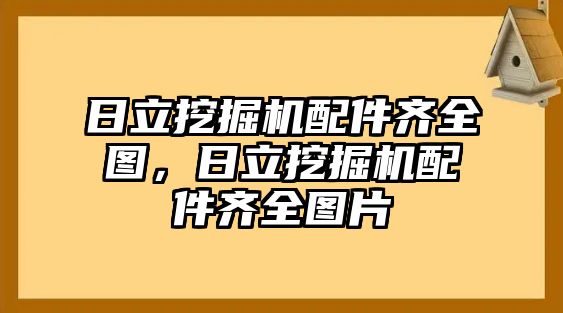 日立挖掘机配件齐全图，日立挖掘机配件齐全图片